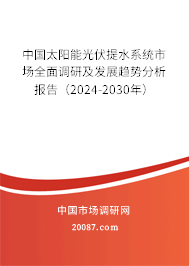 中国太阳能光伏提水系统市场全面调研及发展趋势分析报告（2024-2030年）

中国市场调研网

20087.com